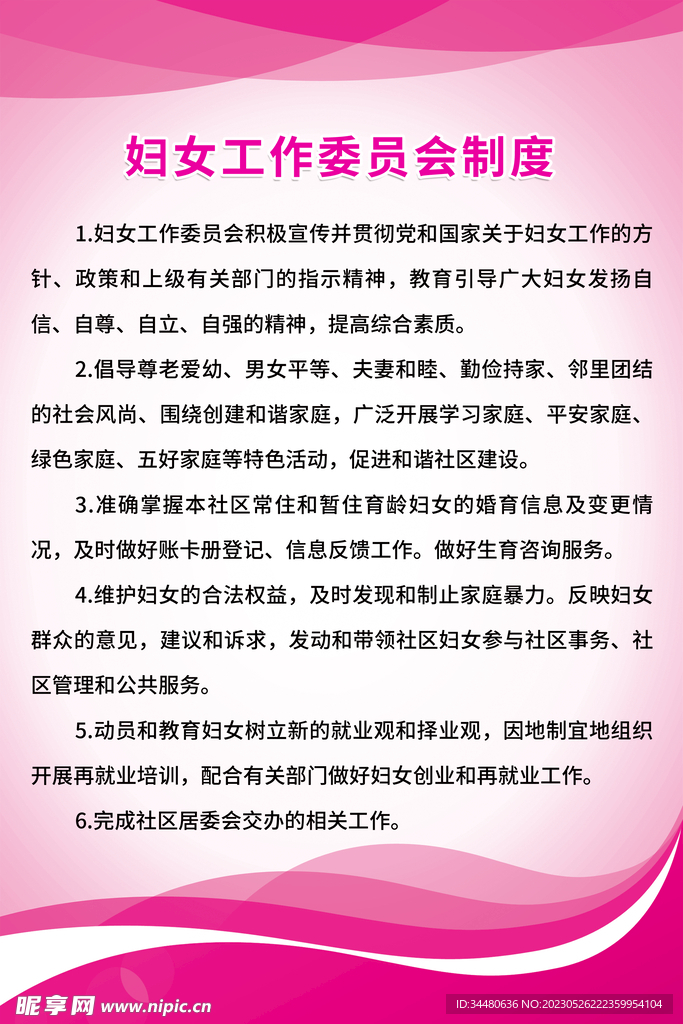 妇女工作委员会制度

1.妇女工作委员会积极宣传并贯彻党和国家关于妇女工作的方针、政策和上级有关部门的指示精神，教育引导广大妇女发扬自信、自尊、自立、自强的精神，提高综合素质。

2.倡导尊老爱幼、男女平等、夫妻和睦、勤俭持家、邻里团结的社会风尚、围绕创建和谐家庭，广泛开展学习家庭、平安家庭、绿色家庭、五好家庭等特色活动，促进和谐社区建设。

3.准确掌握本社区常住和暂住育龄妇女的婚育信息及变更情况，及时做好账卡册登记、信息反馈工作。做好生育咨询服务。

4.维护妇女的合法权益，及时发现和制止家庭暴力。反映妇女群众的意见，建议和诉求，发动和带领社区妇女参与社区事务、社区管理和公共服务。

5.动员和教育妇女树立新的就业观和择业观，因地制宜地组织开展再就业培训，配合有关部门做好妇女创业和再就业工作。

6.完成社区居委会交办的相关工作。

昵享网 www.nipic.cn
ID:34480636 NO:20230526222359954104